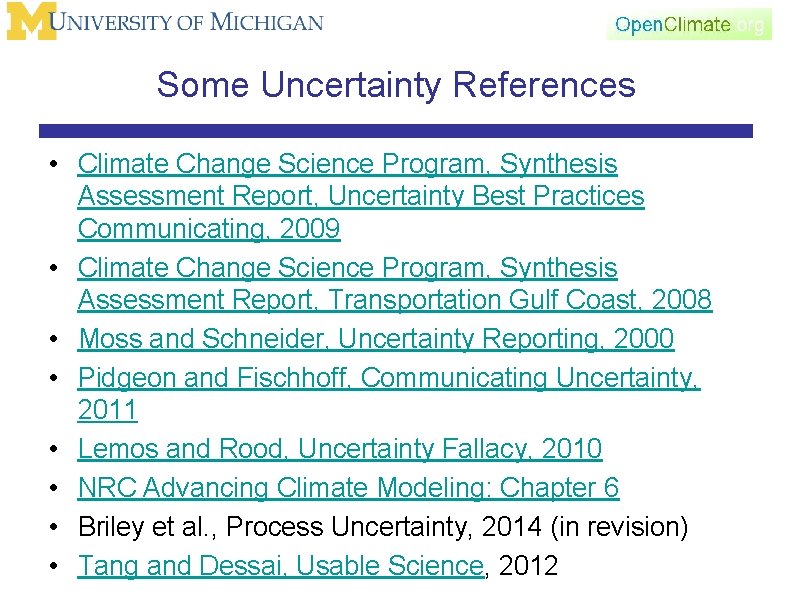 UNIVERSITY OF MICHIGAN

OpenClimate.org

Some Uncertainty References

• Climate Change Science Program, Synthesis Assessment Report, Uncertainty Best Practices Communicating, 2009
• Climate Change Science Program, Synthesis Assessment Report, Transportation Gulf Coast, 2008
• Moss and Schneider, Uncertainty Reporting, 2000
• Pidgeon and Fischhoff, Communicating Uncertainty, 2011
• Lemos and Rood, Uncertainty Fallacy, 2010
• NRC Advancing Climate Modeling: Chapter 6
• Briley et al., Process Uncertainty, 2014 (in revision)
• Tang and Dessai, Usable Science, 2012